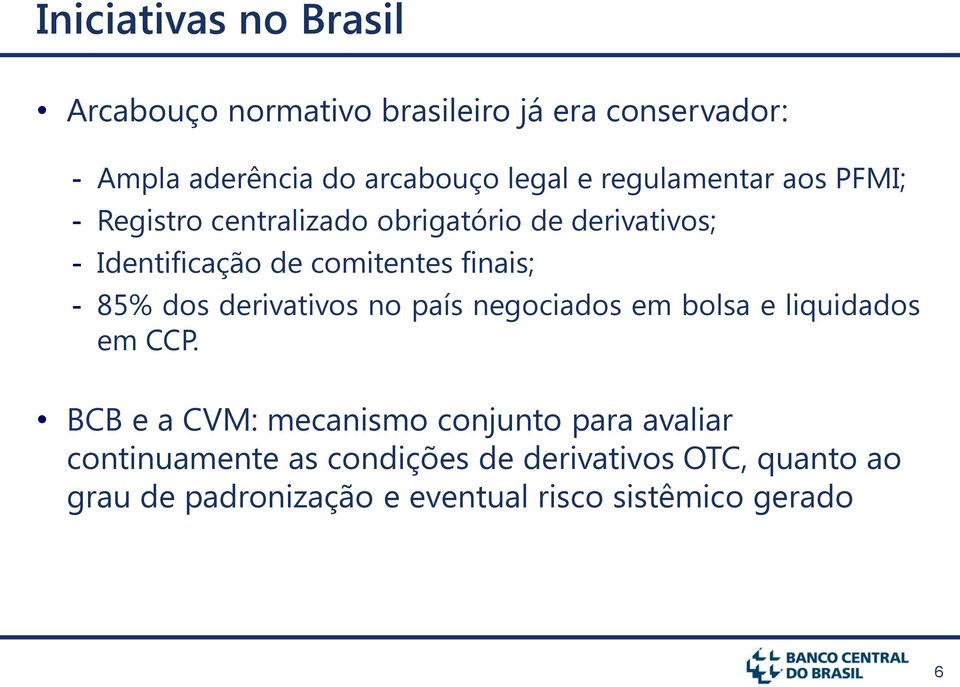 Iniciativas no Brasil

• Arcabouço normativo brasileiro já era conservador:

- Ampla aderência do arcabouço legal e regulamentar aos PFMI;
- Registro centralizado obrigatório de derivativos;
- Identificação de comitentes finais;
- 85% dos derivativos no país negociados em bolsa e liquidados em CCP.

• BCB e a CVM: mecanismo conjunto para avaliar continuamente as condições de derivativos OTC, quanto ao grau de padronização e eventual risco sistêmico gerado

BANCO CENTRAL DO BRASIL

6